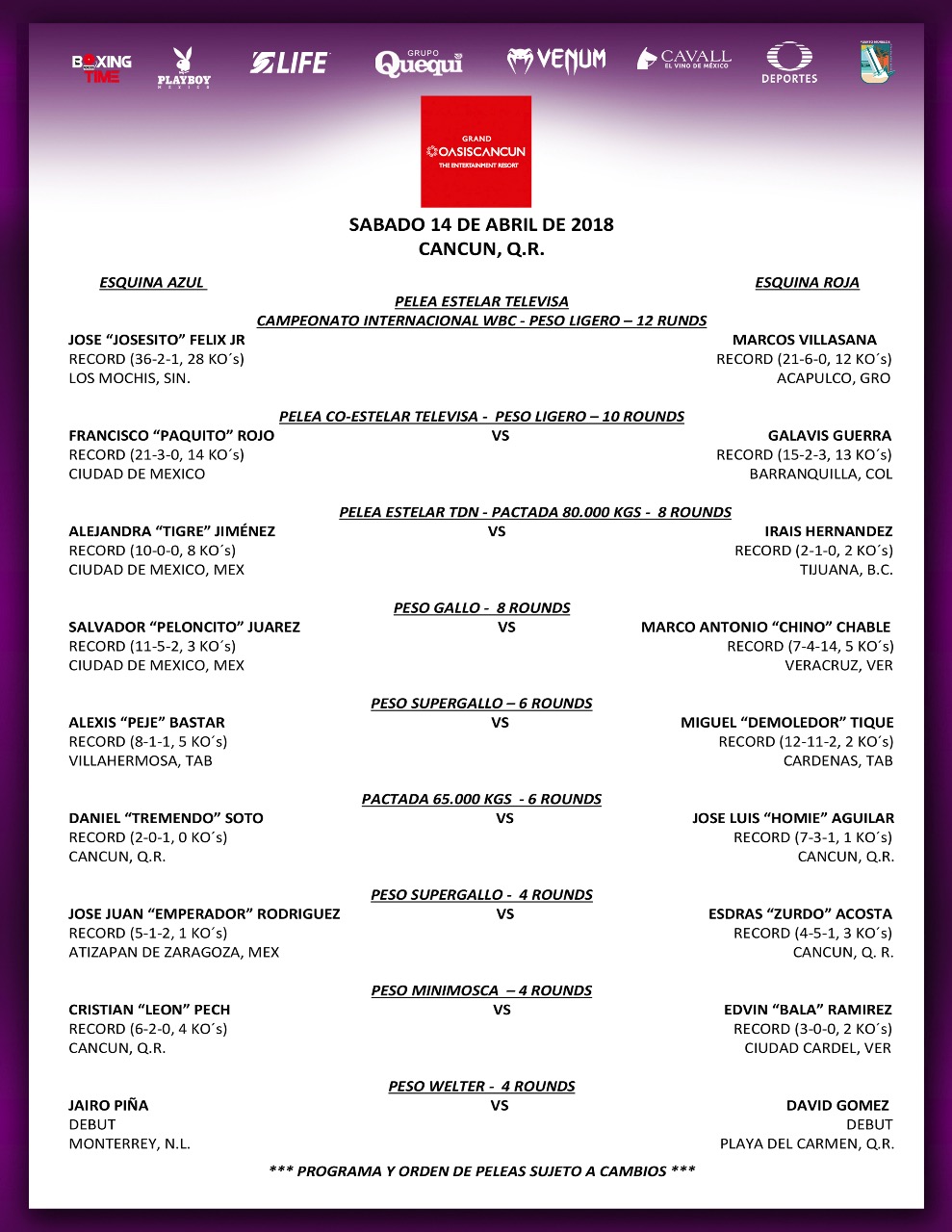 BOXING TIME

PLAYBOY MEXICO

LIFE

GRUPO Quequi

VENUM

CAVALL EL VINO DE MÉXICO

DEPORTES

GRAND OASISCANCUN THE ENTERTAINMENT RESORT

SABADO 14 DE ABRIL DE 2018
CANCUN, Q.R.

ESQUINA AZUL

ESQUINA ROJA

PELEA ESTELAR TELEVISA
CAMPEONATO INTERNACIONAL WBC - PESO LIGERO – 12 RUNDS

JOSE "JOSESITO" FELIX JR
RECORD (36-2-1, 28 KO´s)
LOS MOCHIS, SIN.

MARCOS VILLASANA
RECORD (21-6-0, 12 KO´s)
ACAPULCO, GRO

PELEA CO-ESTELAR TELEVISA - PESO LIGERO – 10 ROUNDS

FRANCISCO "PAQUITO" ROJO
RECORD (21-3-0, 14 KO´s)
CIUDAD DE MEXICO

VS

GALAVIS GUERRA
RECORD (15-2-3, 13 KO´s)
BARRANQUILLA, COL

PELEA ESTELAR TDN - PACTADA 80.000 KGS - 8 ROUNDS

ALEJANDRA "TIGRE" JIMÉNEZ
RECORD (10-0-0, 8 KO´s)
CIUDAD DE MEXICO, MEX

VS

IRAIS HERNANDEZ
RECORD (2-1-0, 2 KO´s)
TIJUANA, B.C.

PESO GALLO - 8 ROUNDS

SALVADOR "PELONCITO" JUAREZ
RECORD (11-5-2, 3 KO´s)
CIUDAD DE MEXICO, MEX

VS

MARCO ANTONIO "CHINO" CHABLE
RECORD (7-4-14, 5 KO´s)
VERACRUZ, VER

PESO SUPERGALLO – 6 ROUNDS

ALEXIS "PEJE" BASTAR
RECORD (8-1-1, 5 KO´s)
VILLAHERMOSA, TAB

VS

MIGUEL "DEMOLEDOR" TIQUE
RECORD (12-11-2, 2 KO´s)
CARDENAS, TAB

PACTADA 65.000 KGS - 6 ROUNDS

DANIEL "TREMENDO" SOTO
RECORD (2-0-1, 0 KO´s)
CANCUN, Q.R.

VS

JOSE LUIS "HOMIE" AGUILAR
RECORD (7-3-1, 1 KO´s)
CANCUN, Q.R.

PESO SUPERGALLO - 4 ROUNDS

JOSE JUAN "EMPERADOR" RODRIGUEZ
RECORD (5-1-2, 1 KO´s)
ATIZAPAN DE ZARAGOZA, MEX

VS

ESDRAS "ZURDO" ACOSTA
RECORD (4-5-1, 3 KO´s)
CANCUN, Q. R.

PESO MINIMOSCA – 4 ROUNDS

CRISTIAN "LEON" PECH
RECORD (6-2-0, 4 KO´s)
CANCUN, Q.R.

VS

EDVIN "BALA" RAMIREZ
RECORD (3-0-0, 2 KO´s)
CIUDAD CARDEL, VER

PESO WELTER - 4 ROUNDS

JAIRO PIÑA
DEBUT
MONTERREY, N.L.

VS

DAVID GOMEZ
DEBUT
PLAYA DEL CARMEN, Q.R.

*** PROGRAMA Y ORDEN DE PELEAS SUJETO A CAMBIOS ***